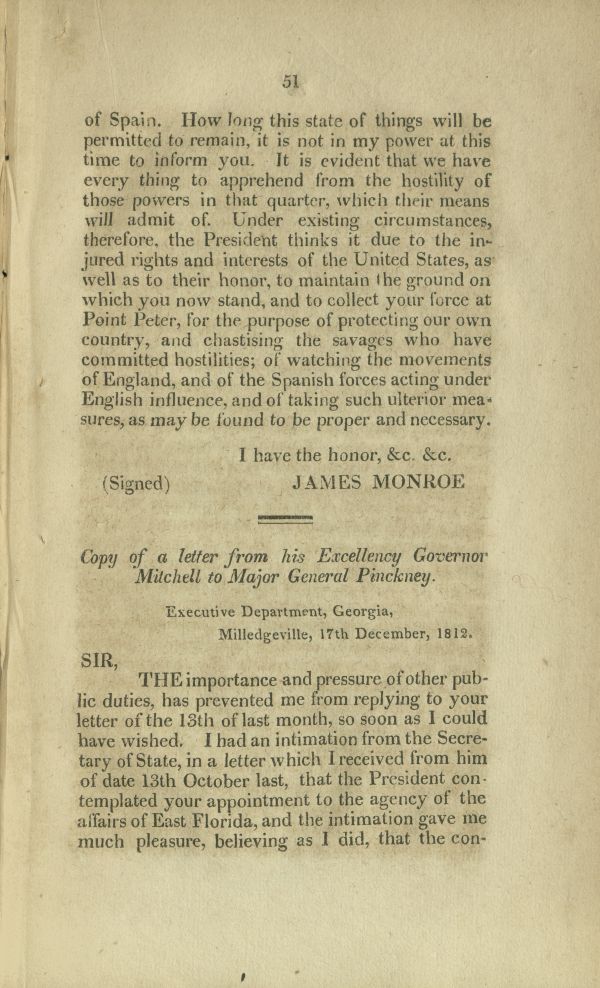 51

of Spain. How long this state of things will be permitted to remain, it is not in my power at this time to inform you. It is evident that we have every thing to apprehend from the hostility of those powers in that quarter, which their means will admit of. Under existing circumstances, therefore, the President thinks it due to the injured rights and interests of the United States, as well as to their honor, to maintain the ground on which you now stand, and to collect your force at Point Peter, for the purpose of protecting our own country, and chastising the savages who have committed hostilities; of watching the movements of England, and of the Spanish forces acting under English influence, and of taking such ulterior measures, as may be found to be proper and necessary.

I have the honor, &c. &c.

(Signed) JAMES MONROE

Copy of a letter from his Excellency Governor Mitchell to Major General Pinckney.

Executive Department, Georgia,
Milledgeville, 17th December, 1812.

SIR,

THE importance and pressure of other public duties, has prevented me from replying to your letter of the 13th of last month, so soon as I could have wished. I had an intimation from the Secretary of State, in a letter which I received from him of date 13th October last, that the President contemplated your appointment to the agency of the affairs of East Florida, and the intimation gave me much pleasure, believing as I did, that the con-